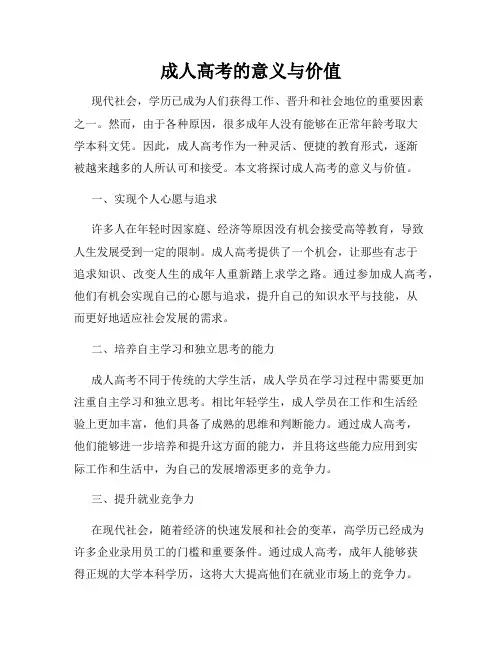 成人高考的意义与价值

现代社会，学历已成为人们获得工作、晋升和社会地位的重要因素之一。然而，由于各种原因，很多成年人没有能够在正常年龄考取大学本科文凭。因此，成人高考作为一种灵活、便捷的教育形式，逐渐被越来越多的人所认可和接受。本文将探讨成人高考的意义与价值。

一、实现个人心愿与追求

许多人在年轻时因家庭、经济等原因没有机会接受高等教育，导致人生发展受到一定的限制。成人高考提供了一个机会，让那些有志于追求知识、改变人生的成年人重新踏上求学之路。通过参加成人高考，他们有机会实现自己的心愿与追求，提升自己的知识水平与技能，从而更好地适应社会发展的需求。

二、培养自主学习和独立思考的能力

成人高考不同于传统的大学生活，成人学员在学习过程中需要更加注重自主学习和独立思考。相比年轻学生，成人学员在工作和生活经验上更加丰富，他们具备了成熟的思维和判断能力。通过成人高考，他们能够进一步培养和提升这方面的能力，并且将这些能力应用到实际工作和生活中，为自己的发展增添更多的竞争力。

三、提升就业竞争力

在现代社会，随着经济的快速发展和社会的变革，高学历已经成为许多企业录用员工的门槛和重要条件。通过成人高考，成年人能够获得正规的大学本科学历，这将大大提高他们在就业市场上的竞争力。